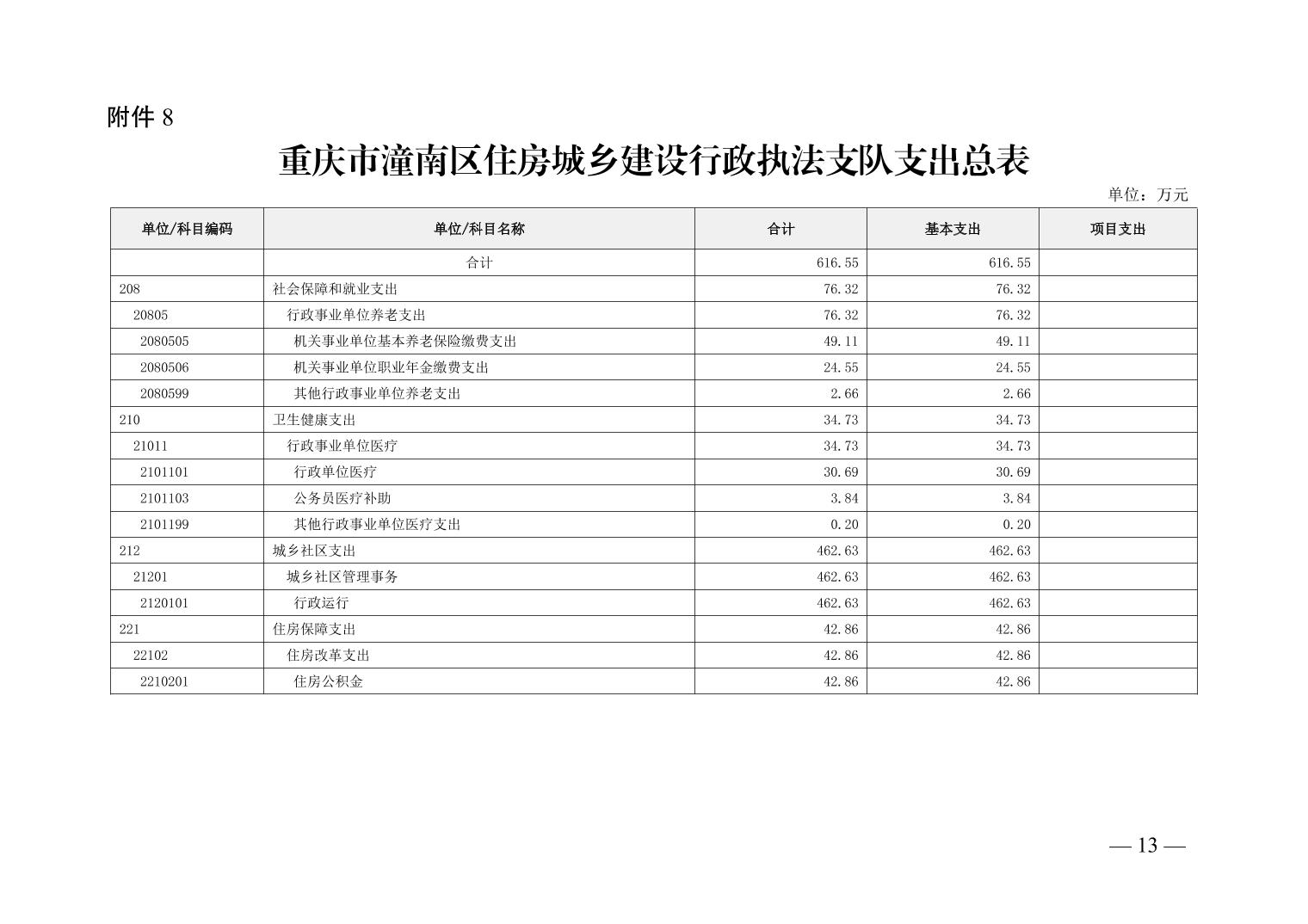 附件8

重庆市潼南区住房城乡建设行政执法支队支出总表

单位：万元

| 单位/科目编码 | 单位/科目名称 | 合计 | 基本支出 | 项目支出 |
|---|---|---|---|---|
|  | 合计 | 616.55 | 616.55 |  |
| 208 | 社会保障和就业支出 | 76.32 | 76.32 |  |
| 20805 | 行政事业单位养老支出 | 76.32 | 76.32 |  |
| 2080505 | 机关事业单位基本养老保险缴费支出 | 49.11 | 49.11 |  |
| 2080506 | 机关事业单位职业年金缴费支出 | 24.55 | 24.55 |  |
| 2080599 | 其他行政事业单位养老支出 | 2.66 | 2.66 |  |
| 210 | 卫生健康支出 | 34.73 | 34.73 |  |
| 21011 | 行政事业单位医疗 | 34.73 | 34.73 |  |
| 2101101 | 行政单位医疗 | 30.69 | 30.69 |  |
| 2101103 | 公务员医疗补助 | 3.84 | 3.84 |  |
| 2101199 | 其他行政事业单位医疗支出 | 0.20 | 0.20 |  |
| 212 | 城乡社区支出 | 462.63 | 462.63 |  |
| 21201 | 城乡社区管理事务 | 462.63 | 462.63 |  |
| 2120101 | 行政运行 | 462.63 | 462.63 |  |
| 221 | 住房保障支出 | 42.86 | 42.86 |  |
| 22102 | 住房改革支出 | 42.86 | 42.86 |  |
| 2210201 | 住房公积金 | 42.86 | 42.86 |  |

— 13 —